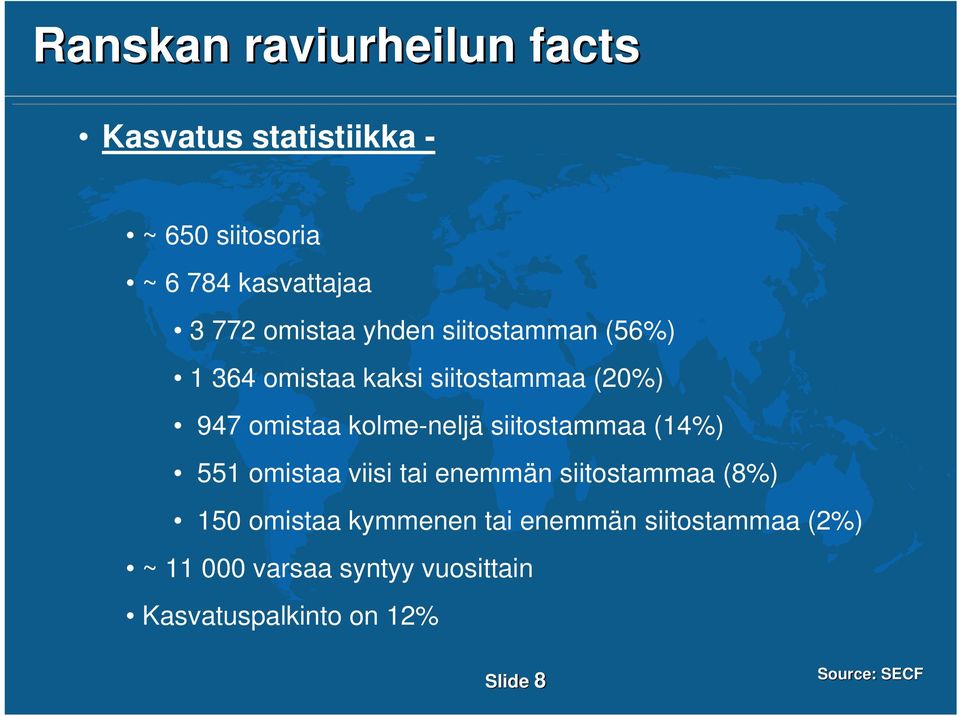 Ranskan raviurheilun facts

• Kasvatus statistiikka -

• ~ 650 siitosoria

• ~ 6 784 kasvattajaa

• 3 772 omistaa yhden siitostamman (56%)

• 1 364 omistaa kaksi siitostammaa (20%)

• 947 omistaa kolme-neljä siitostammaa (14%)

• 551 omistaa viisi tai enemmän siitostammaa (8%)

• 150 omistaa kymmenen tai enemmän siitostammaa (2%)

• ~ 11 000 varsaa syntyy vuosittain

• Kasvatuspalkinto on 12%

Slide 8

Source: SECF